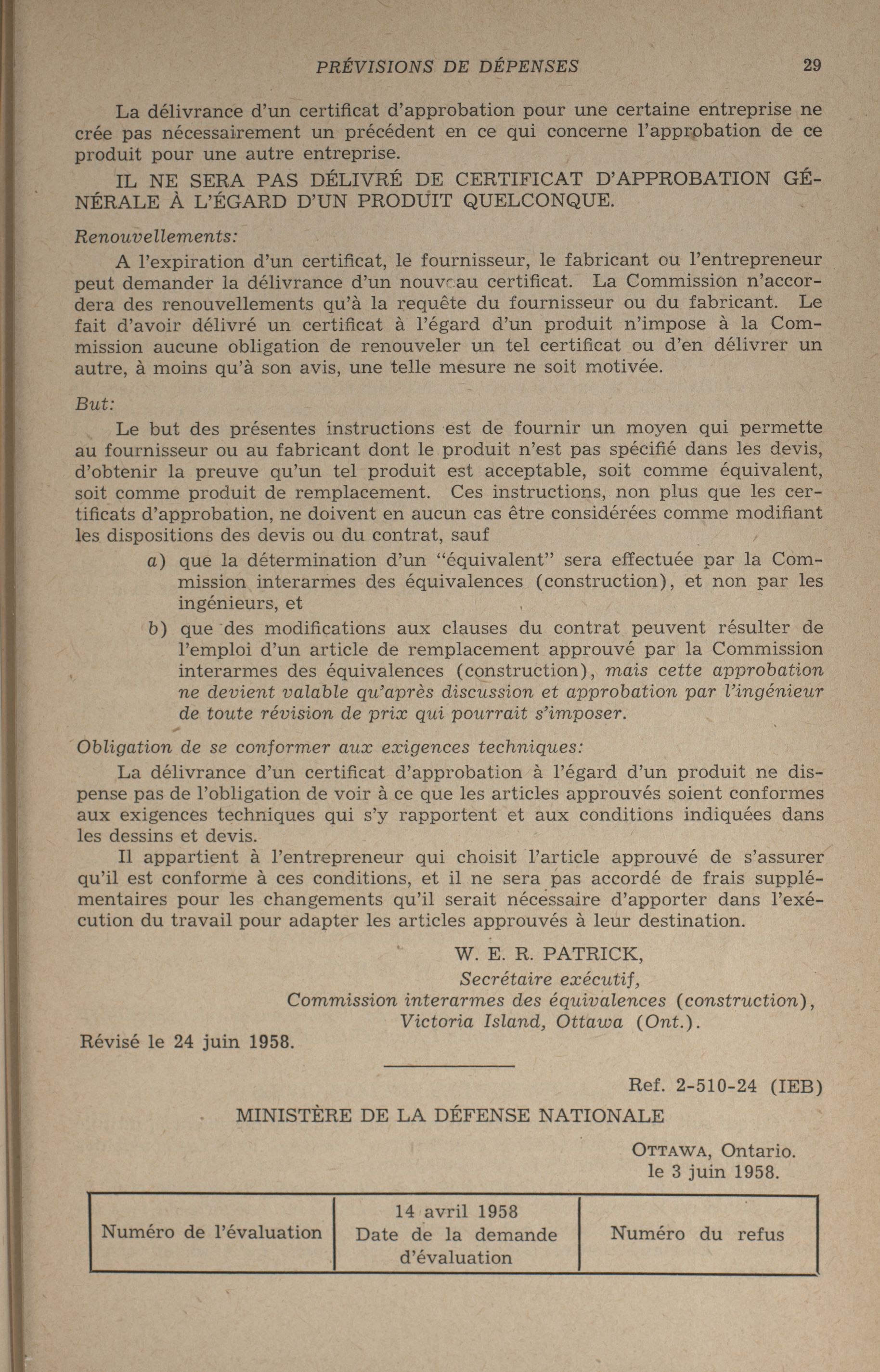 PRÉVISIONS DE DÉPENSES 29

La délivrance d'un certificat d'approbation pour une certaine entreprise ne crée pas nécessairement un précédent en ce qui concerne l'approbation de ce produit pour une autre entreprise.

IL NE SERA PAS DÉLIVRÉ DE CERTIFICAT D'APPROBATION GÉNÉRALE À L'ÉGARD D'UN PRODUIT QUELCONQUE.

Renouvellements:

A l'expiration d'un certificat, le fournisseur, le fabricant ou l'entrepreneur peut demander la délivrance d'un nouveau certificat. La Commission n'accordera des renouvellements qu'à la requête du fournisseur ou du fabricant. Le fait d'avoir délivré un certificat à l'égard d'un produit n'impose à la Commission aucune obligation de renouveler un tel certificat ou d'en délivrer un autre, à moins qu'à son avis, une telle mesure ne soit motivée.

But:

Le but des présentes instructions est de fournir un moyen qui permette au fournisseur ou au fabricant dont le produit n'est pas spécifié dans les devis, d'obtenir la preuve qu'un tel produit est acceptable, soit comme équivalent, soit comme produit de remplacement. Ces instructions, non plus que les certificats d'approbation, ne doivent en aucun cas être considérées comme modifiant les dispositions des devis ou du contrat, sauf

a) que la détermination d'un "équivalent" sera effectuée par la Commission interarmes des équivalences (construction), et non par les ingénieurs, et

b) que des modifications aux clauses du contrat peuvent résulter de l'emploi d'un article de remplacement approuvé par la Commission interarmes des équivalences (construction), mais cette approbation ne devient valable qu'après discussion et approbation par l'ingénieur de toute révision de prix qui pourrait s'imposer.

Obligation de se conformer aux exigences techniques:

La délivrance d'un certificat d'approbation à l'égard d'un produit ne dispense pas de l'obligation de voir à ce que les articles approuvés soient conformes aux exigences techniques qui s'y rapportent et aux conditions indiquées dans les dessins et devis.

Il appartient à l'entrepreneur qui choisit l'article approuvé de s'assurer qu'il est conforme à ces conditions, et il ne sera pas accordé de frais supplémentaires pour les changements qu'il serait nécessaire d'apporter dans l'exécution du travail pour adapter les articles approuvés à leur destination.

W. E. R. PATRICK,
Secrétaire exécutif,
Commission interarmes des équivalences (construction),
Victoria Island, Ottawa (Ont.).

Révisé le 24 juin 1958.

Ref. 2-510-24 (IEB)

MINISTÈRE DE LA DÉFENSE NATIONALE

OTTAWA, Ontario.
le 3 juin 1958.

| Numéro de l'évaluation | 14 avril 1958 Date de la demande d'évaluation | Numéro du refus |
|---|---|---|